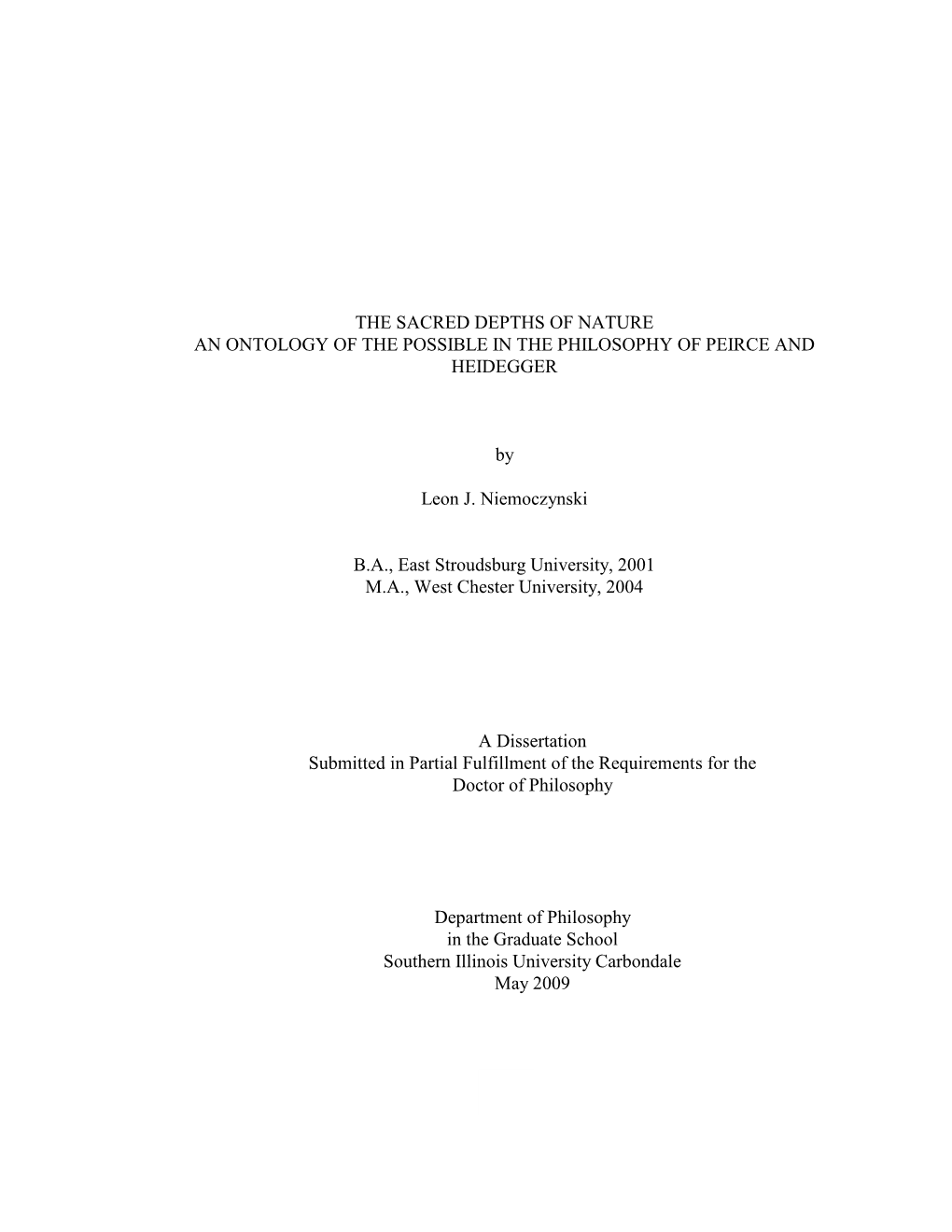 THE SACRED DEPTHS OF NATURE
AN ONTOLOGY OF THE POSSIBLE IN THE PHILOSOPHY OF PEIRCE AND HEIDEGGER

by

Leon J. Niemoczynski

B.A., East Stroudsburg University, 2001
M.A., West Chester University, 2004

A Dissertation
Submitted in Partial Fulfillment of the Requirements for the
Doctor of Philosophy

Department of Philosophy
in the Graduate School
Southern Illinois University Carbondale
May 2009